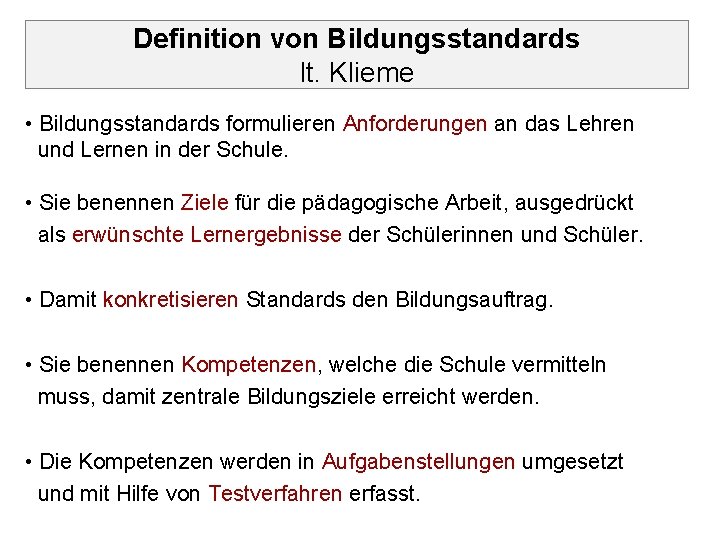 Definition von Bildungsstandards
lt. Klieme

• Bildungsstandards formulieren Anforderungen an das Lehren und Lernen in der Schule.

• Sie benennen Ziele für die pädagogische Arbeit, ausgedrückt als erwünschte Lernergebnisse der Schülerinnen und Schüler.

• Damit konkretisieren Standards den Bildungsauftrag.

• Sie benennen Kompetenzen, welche die Schule vermitteln muss, damit zentrale Bildungsziele erreicht werden.

• Die Kompetenzen werden in Aufgabenstellungen umgesetzt und mit Hilfe von Testverfahren erfasst.